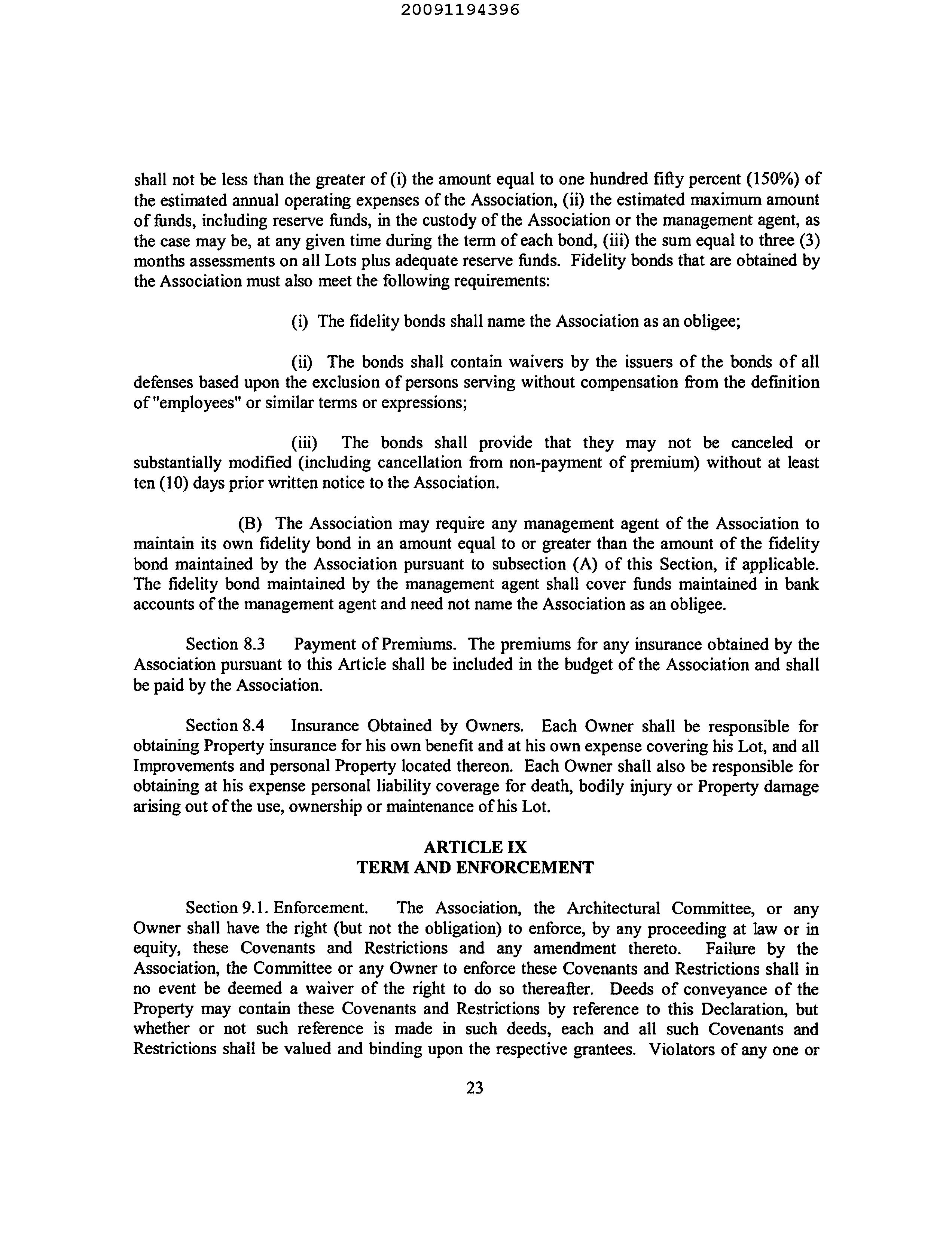 20091194396

shall not be less than the greater of (i) the amount equal to one hundred fifty percent (150%) of the estimated annual operating expenses of the Association, (ii) the estimated maximum amount of funds, including reserve funds, in the custody of the Association or the management agent, as the case may be, at any given time during the term of each bond, (iii) the sum equal to three (3) months assessments on all Lots plus adequate reserve funds. Fidelity bonds that are obtained by the Association must also meet the following requirements:

(i) The fidelity bonds shall name the Association as an obligee;

(ii) The bonds shall contain waivers by the issuers of the bonds of all defenses based upon the exclusion of persons serving without compensation from the definition of "employees" or similar terms or expressions;

(iii) The bonds shall provide that they may not be canceled or substantially modified (including cancellation from non-payment of premium) without at least ten (10) days prior written notice to the Association.

(B) The Association may require any management agent of the Association to maintain its own fidelity bond in an amount equal to or greater than the amount of the fidelity bond maintained by the Association pursuant to subsection (A) of this Section, if applicable. The fidelity bond maintained by the management agent shall cover funds maintained in bank accounts of the management agent and need not name the Association as an obligee.

Section 8.3 Payment of Premiums. The premiums for any insurance obtained by the Association pursuant to this Article shall be included in the budget of the Association and shall be paid by the Association.

Section 8.4 Insurance Obtained by Owners. Each Owner shall be responsible for obtaining Property insurance for his own benefit and at his own expense covering his Lot, and all Improvements and personal Property located thereon. Each Owner shall also be responsible for obtaining at his expense personal liability coverage for death, bodily injury or Property damage arising out of the use, ownership or maintenance of his Lot.

ARTICLE IX
TERM AND ENFORCEMENT

Section 9.1. Enforcement. The Association, the Architectural Committee, or any Owner shall have the right (but not the obligation) to enforce, by any proceeding at law or in equity, these Covenants and Restrictions and any amendment thereto. Failure by the Association, the Committee or any Owner to enforce these Covenants and Restrictions shall in no event be deemed a waiver of the right to do so thereafter. Deeds of conveyance of the Property may contain these Covenants and Restrictions by reference to this Declaration, but whether or not such reference is made in such deeds, each and all such Covenants and Restrictions shall be valued and binding upon the respective grantees. Violators of any one or

23